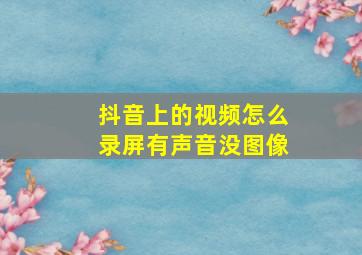 抖音上的视频怎么录屏有声音没图像